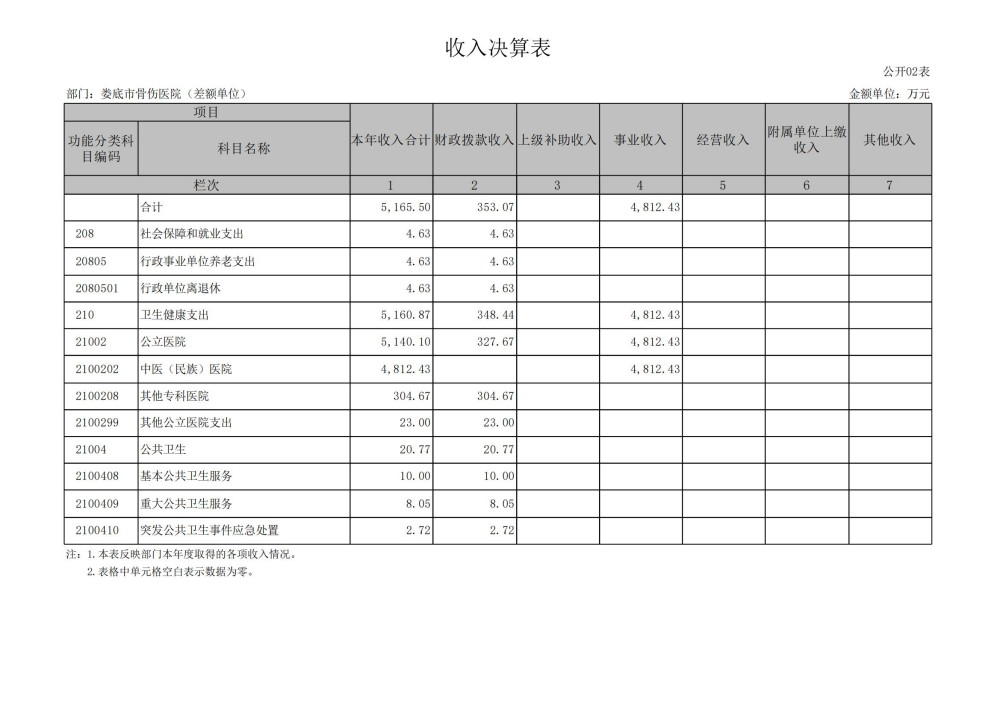 收入决算表

公开02表

部门：娄底市骨伤医院（差额单位）

金额单位：万元

| 项目 | | 本年收入合计 | 财政拨款收入 | 上级补助收入 | 事业收入 | 经营收入 | 附属单位上缴收入 | 其他收入 |
|---|---|---|---|---|---|---|---|---|
| 功能分类科目编码 | 科目名称 | | | | | | | |
| 栏次 | | 1 | 2 | 3 | 4 | 5 | 6 | 7 |
| | 合计 | 5,165.50 | 353.07 | | 4,812.43 | | | |
| 208 | 社会保障和就业支出 | 4.63 | 4.63 | | | | | |
| 20805 | 行政事业单位养老支出 | 4.63 | 4.63 | | | | | |
| 2080501 | 行政单位离退休 | 4.63 | 4.63 | | | | | |
| 210 | 卫生健康支出 | 5,160.87 | 348.44 | | 4,812.43 | | | |
| 21002 | 公立医院 | 5,140.10 | 327.67 | | 4,812.43 | | | |
| 2100202 | 中医（民族）医院 | 4,812.43 | | | 4,812.43 | | | |
| 2100208 | 其他专科医院 | 304.67 | 304.67 | | | | | |
| 2100299 | 其他公立医院支出 | 23.00 | 23.00 | | | | | |
| 21004 | 公共卫生 | 20.77 | 20.77 | | | | | |
| 2100408 | 基本公共卫生服务 | 10.00 | 10.00 | | | | | |
| 2100409 | 重大公共卫生服务 | 8.05 | 8.05 | | | | | |
| 2100410 | 突发公共卫生事件应急处置 | 2.72 | 2.72 | | | | | |

注：1.本表反映部门本年度取得的各项收入情况。
2.表格中单元格空白表示数据为零。